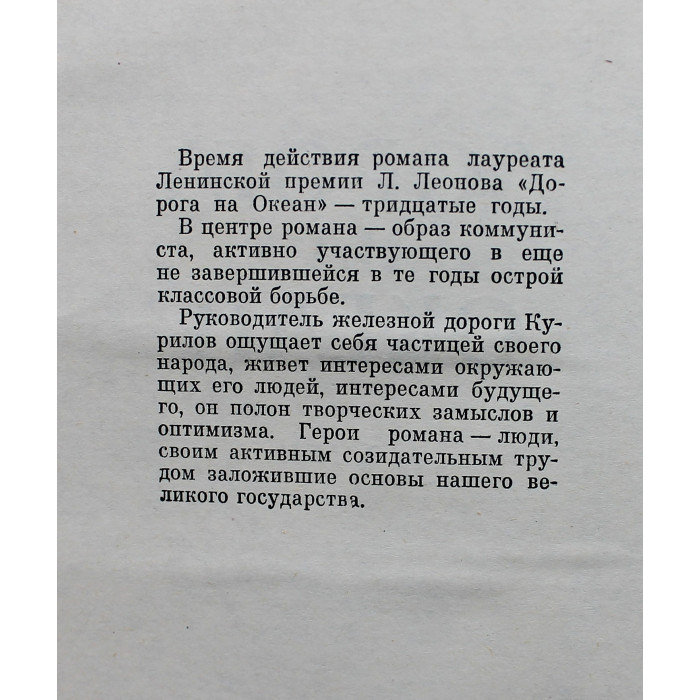 Время действия романа лауреата Ленинской премии Л. Леонова «Дорога на Океан» — тридцатые годы.

В центре романа — образ коммуниста, активно участвующего в еще не завершившейся в те годы острой классовой борьбе.

Руководитель железной дороги Курилов ощущает себя частицей своего народа, живет интересами окружающих его людей, интересами будущего, он полон творческих замыслов и оптимизма. Герои романа — люди, своим активным созидательным трудом заложившие основы нашего великого государства.